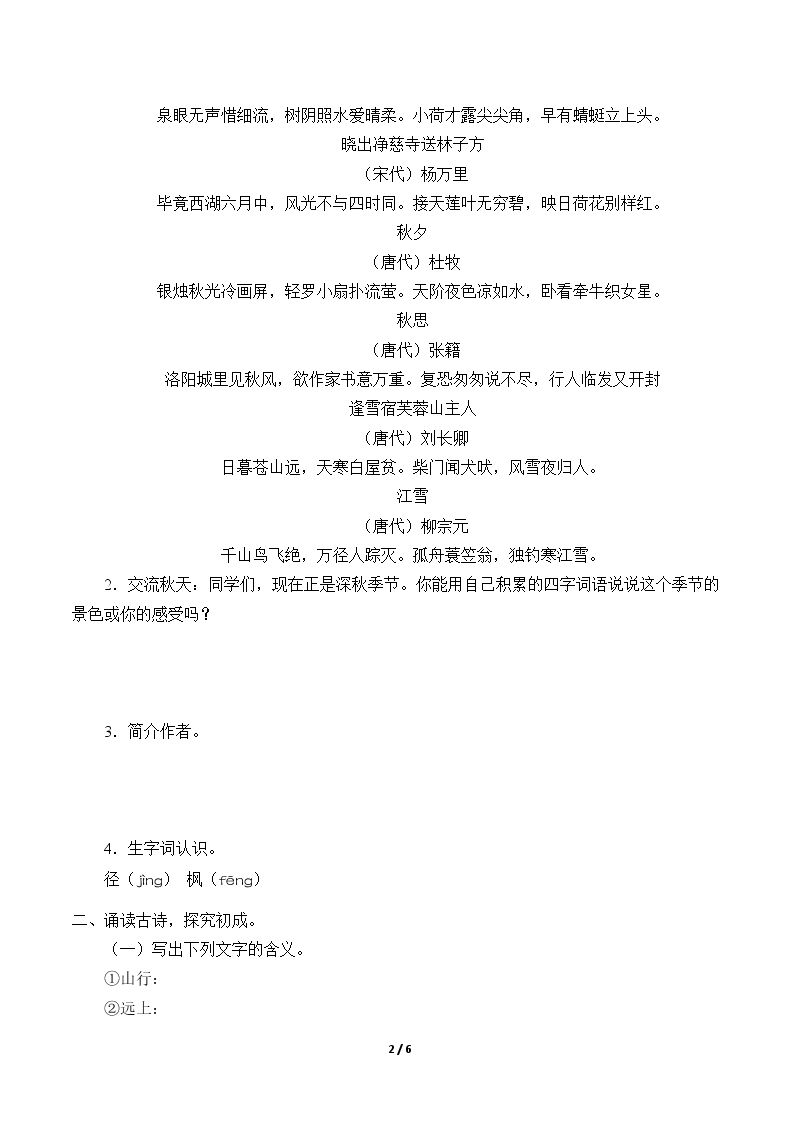 泉眼无声惜细流，树阴照水爱晴柔。小荷才露尖尖角，早有蜻蜓立上头。

晓出净慈寺送林子方

（宋代）杨万里

毕竟西湖六月中，风光不与四时同。接天莲叶无穷碧，映日荷花别样红。

秋夕

（唐代）杜牧

银烛秋光冷画屏，轻罗小扇扑流萤。天阶夜色凉如水，卧看牵牛织女星。

秋思

（唐代）张籍

洛阳城里见秋风，欲作家书意万重。复恐匆匆说不尽，行人临发又开封

逢雪宿芙蓉山主人

（唐代）刘长卿

日暮苍山远，天寒白屋贫。柴门闻犬吠，风雪夜归人。

江雪

（唐代）柳宗元

千山鸟飞绝，万径人踪灭。孤舟蓑笠翁，独钓寒江雪。

2．交流秋天：同学们，现在正是深秋季节。你能用自己积累的四字词语说说这个季节的景色或你的感受吗？

3．简介作者。

4．生字词认识。

径（jìng） 枫（fēng）

二、诵读古诗，探究初成。

（一）写出下列文字的含义。

①山行：

②远上：

2 / 6